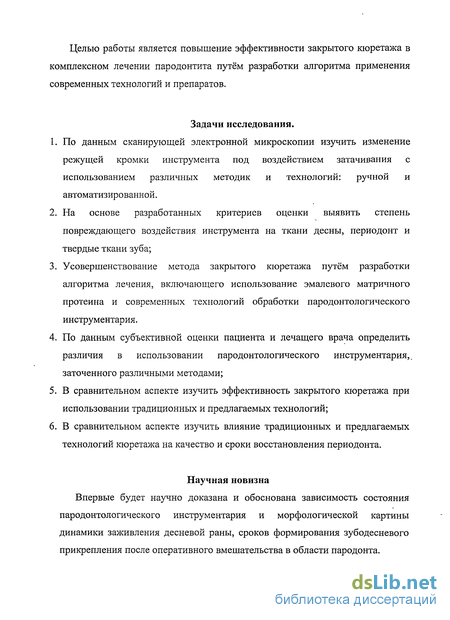 Целью работы является повышение эффективности закрытого кюретажа в комплексном лечении пародонтита путём разработки алгоритма применения современных технологий и препаратов.

Задачи исследования.

1. По данным сканирующей электронной микроскопии изучить изменение режущей кромки инструмента под воздействием затачивания с использованием различных методик и технологий: ручной и автоматизированной.

2. На основе разработанных критериев оценки выявить степень повреждающего воздействия инструмента на ткани десны, периодонт и твердые ткани зуба;

3. Усовершенствование метода закрытого кюретажа путём разработки алгоритма лечения, включающего использование эмалевого матричного протеина и современных технологий обработки пародонтологического инструментария.

4. По данным субъективной оценки пациента и лечащего врача определить различия в использовании пародонтологического инструментария, заточенного различными методами;

5. В сравнительном аспекте изучить эффективность закрытого кюретажа при использовании традиционных и предлагаемых технологий;

6. В сравнительном аспекте изучить влияние традиционных и предлагаемых технологий кюретажа на качество и сроки восстановления периодонта.

Научная новизна

Впервые будет научно доказана и обоснована зависимость состояния пародонтологического инструментария и морфологической картины динамики заживления десневой раны, сроков формирования зубодесневого прикрепления после оперативного вмешательства в области пародонта.

dsLib.net
библиотека диссертаций